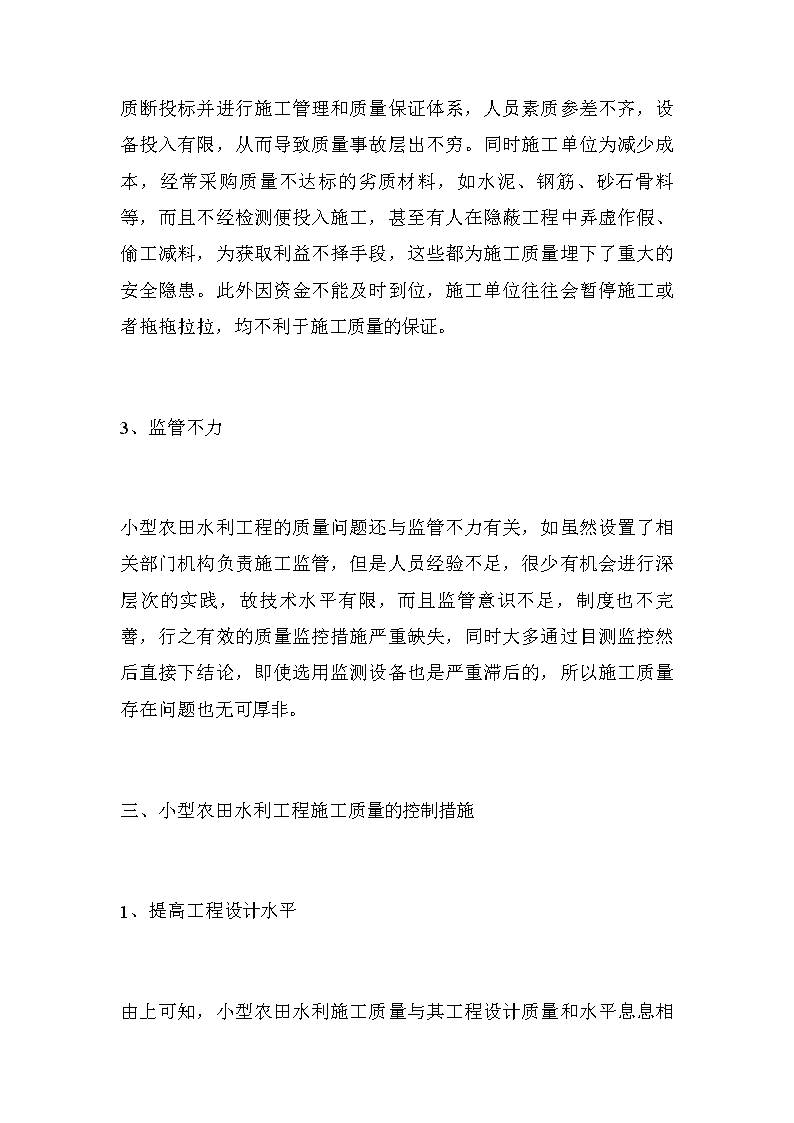 质断投标并进行施工管理和质量保证体系，人员素质参差不齐，设备投入有限，从而导致质量事故层出不穷。同时施工单位为减少成本，经常采购质量不达标的劣质材料，如水泥、钢筋、砂石骨料等，而且不经检测便投入施工，甚至有人在隐蔽工程中弄虚作假、偷工减料，为获取利益不择手段，这些都为施工质量埋下了重大的安全隐患。此外因资金不能及时到位，施工单位往往会暂停施工或者拖拖拉拉，均不利于施工质量的保证。

3、监管不力

小型农田水利工程的质量问题还与监管不力有关，如虽然设置了相关部门机构负责施工监管，但是人员经验不足，很少有机会进行深层次的实践，故技术水平有限，而且监管意识不足，制度也不完善，行之有效的质量监控措施严重缺失，同时大多通过目测监控然后直接下结论，即使选用监测设备也是严重滞后的，所以施工质量存在问题也无可厚非。

三、小型农田水利工程施工质量的控制措施

1、提高工程设计水平

由上可知，小型农田水利施工质量与其工程设计质量和水平息息相